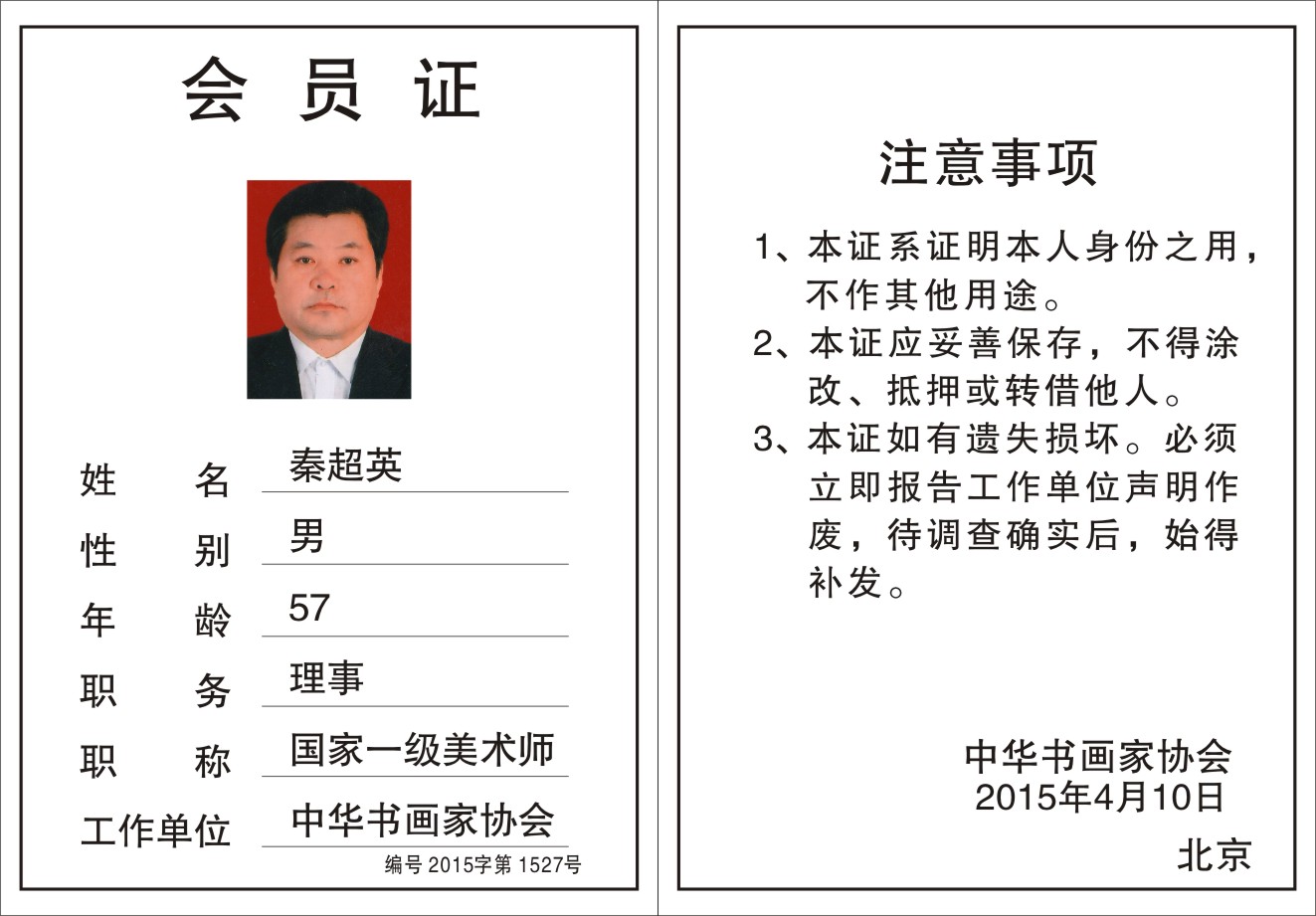 会 员 证

姓 名 秦超英

性 别 男

年 龄 57

职 务 理事

职 称 国家一级美术师

工作单位 中华书画家协会

编号 2015字第 1527号

注意事项

1、本证系证明本人身份之用，不作其他用途。

2、本证应妥善保存，不得涂改、抵押或转借他人。

3、本证如有遗失损坏。必须立即报告工作单位声明作废，待调查确实后，始得补发。

中华书画家协会
2015年4月10日

北京